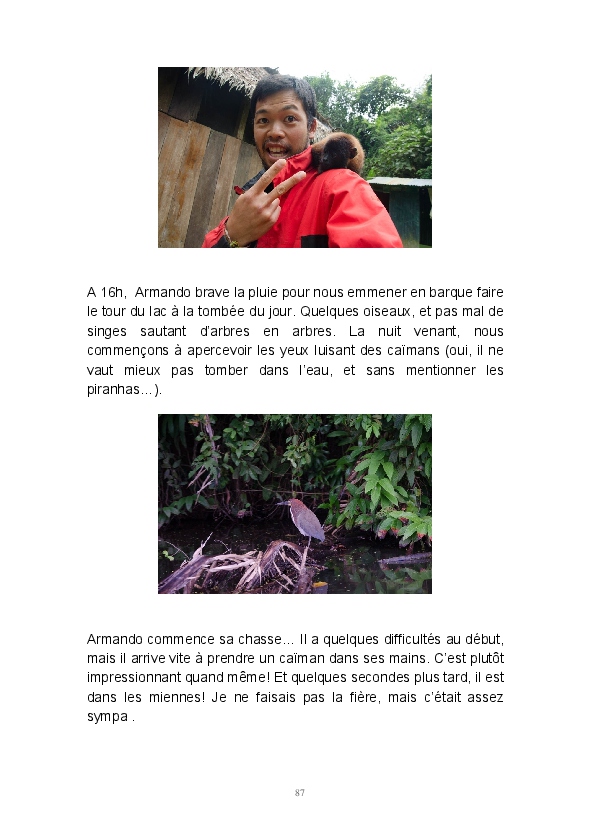 A 16h, Armando brave la pluie pour nous emmener en barque faire le tour du lac à la tombée du jour. Quelques oiseaux, et pas mal de singes sautant d'arbres en arbres. La nuit venant, nous commençons à apercevoir les yeux luisant des caïmans (oui, il ne vaut mieux pas tomber dans l'eau, et sans mentionner les piranhas…).

Armando commence sa chasse… Il a quelques difficultés au début, mais il arrive vite à prendre un caïman dans ses mains. C'est plutôt impressionnant quand même! Et quelques secondes plus tard, il est dans les miennes! Je ne faisais pas la fière, mais c'était assez sympa .

87